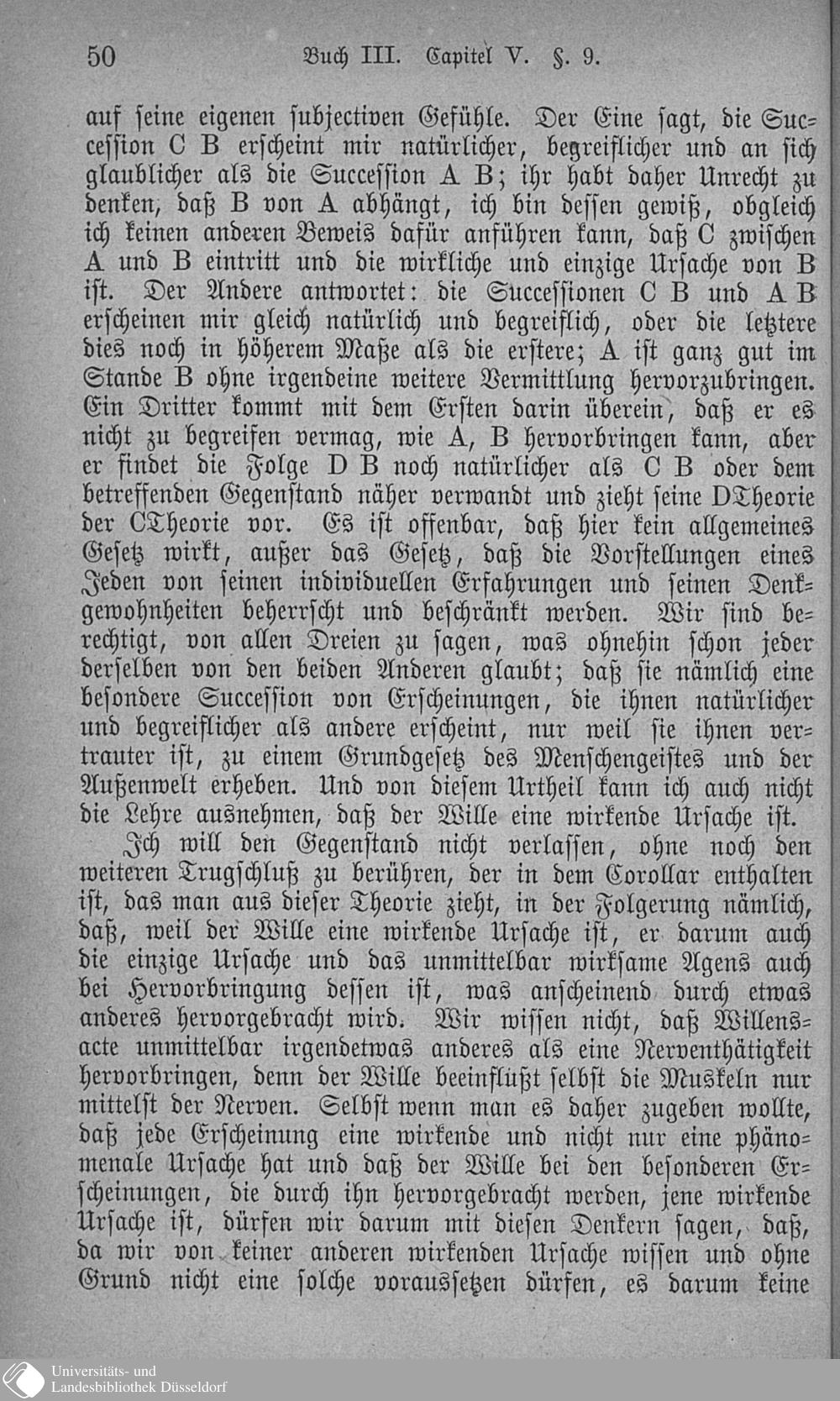 50 Buch III. Capitel V. §. 9.

auf seine eigenen subjectiven Gefühle. Der Eine sagt, die Succession C B erscheint mir natürlicher, begreiflicher und an sich glaublicher als die Succession A B; ihr habt daher Unrecht zu denken, daß B von A abhängt, ich bin dessen gewiß, obgleich ich keinen anderen Beweis dafür anführen kann, daß C zwischen A und B eintritt und die wirkliche und einzige Ursache von B ist. Der Andere antwortet: die Successionen C B und A B erscheinen mir gleich natürlich und begreiflich, oder die letztere dies noch in höherem Maße als die erstere; A ist ganz gut im Stande B ohne irgendeine weitere Vermittlung hervorzubringen. Ein Dritter kommt mit dem Ersten darin überein, daß er es nicht zu begreifen vermag, wie A, B hervorbringen kann, aber er findet die Folge D B noch natürlicher als C B oder dem betreffenden Gegenstand näher verwandt und zieht seine DTheorie der CTheorie vor. Es ist offenbar, daß hier kein allgemeines Gesetz wirkt, außer das Gesetz, daß die Vorstellungen eines Jeden von seinen individuellen Erfahrungen und seinen Denkgewohnheiten beherrscht und beschränkt werden. Wir sind berechtigt, von allen Dreien zu sagen, was ohnehin schon jeder derselben von den beiden Anderen glaubt; daß sie nämlich eine besondere Succession von Erscheinungen, die ihnen natürlicher und begreiflicher als andere erscheint, nur weil sie ihnen vertrauter ist, zu einem Grundgesetz des Menschengeistes und der Außenwelt erheben. Und von diesem Urtheil kann ich auch nicht die Lehre ausnehmen, daß der Wille eine wirkende Ursache ist.

Ich will den Gegenstand nicht verlassen, ohne noch den weiteren Trugschluß zu berühren, der in dem Corollar enthalten ist, das man aus dieser Theorie zieht, in der Folgerung nämlich, daß, weil der Wille eine wirkende Ursache ist, er darum auch die einzige Ursache und das unmittelbar wirksame Agens auch bei Hervorbringung dessen ist, was anscheinend durch etwas anderes hervorgebracht wird. Wir wissen nicht, daß Willensacte unmittelbar irgendetwas anderes als eine Nerventhätigkeit hervorbringen, denn der Wille beeinflußt selbst die Muskeln nur mittelst der Nerven. Selbst wenn man es daher zugeben wollte, daß jede Erscheinung eine wirkende und nicht nur eine phänomenale Ursache hat und daß der Wille bei den besonderen Erscheinungen, die durch ihn hervorgebracht werden, jene wirkende Ursache ist, dürfen wir darum mit diesen Denkern sagen, daß, da wir von keiner anderen wirkenden Ursache wissen und ohne Grund nicht eine solche voraussetzen dürfen, es darum keine

Universitäts- und Landesbibliothek Düsseldorf